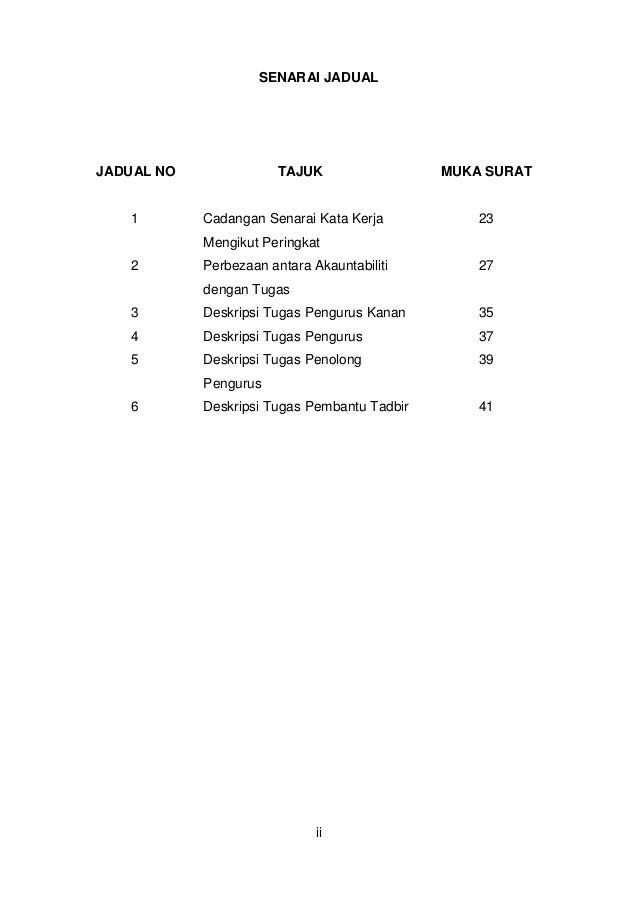 SENARAI JADUAL

| JADUAL NO | TAJUK | MUKA SURAT |
|---|---|---|
| 1 | Cadangan Senarai Kata Kerja Mengikut Peringkat | 23 |
| 2 | Perbezaan antara Akauntabiliti dengan Tugas | 27 |
| 3 | Deskripsi Tugas Pengurus Kanan | 35 |
| 4 | Deskripsi Tugas Pengurus | 37 |
| 5 | Deskripsi Tugas Penolong Pengurus | 39 |
| 6 | Deskripsi Tugas Pembantu Tadbir | 41 |

ii